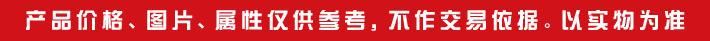 产品价格、图片、属性仅供参考，不作交易依据。以实物为准